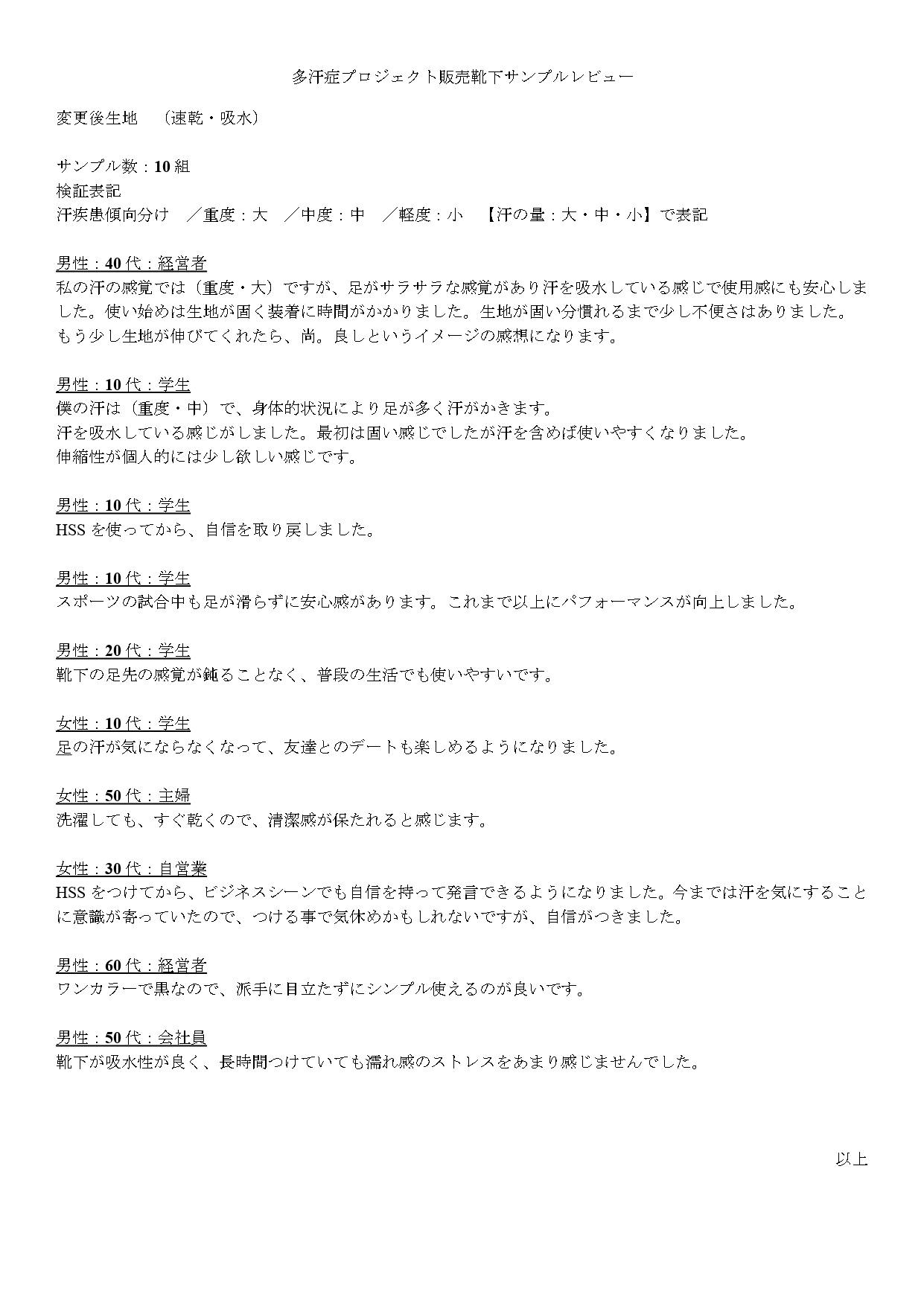 多汗症プロジェクト販売靴下サンプルレビュー

変更後生地 （速乾・吸水）

サンプル数：10組
検証表記
汗疾患傾向分け ／重度：大 ／中度：中 ／軽度：小 【汗の量：大・中・小】で表記

男性：40代：経営者
私の汗の感覚では（重度・大）ですが、足がサラサラな感覚があり汗を吸水している感じで使用感にも安心しました。使い始めは生地が固く装着に時間がかかりました。生地が固い分慣れるまで少し不便さはありました。
もう少し生地が伸びてくれたら、尚。良しというイメージの感想になります。

男性：10代：学生
僕の汗は（重度・中）で、身体的状況により足が多く汗がかきます。
汗を吸水している感じがしました。最初は固い感じでしたが汗を含めば使いやすくなりました。
伸縮性が個人的には少し欲しい感じです。

男性：10代：学生
HSSを使ってから、自信を取り戻しました。

男性：10代：学生
スポーツの試合中も足が滑らずに安心感があります。これまで以上にパフォーマンスが向上しました。

男性：20代：学生
靴下の足先の感覚が鈍ることなく、普段の生活でも使いやすいです。

女性：10代：学生
足の汗が気にならなくなって、友達とのデートも楽しめるようになりました。

女性：50代：主婦
洗濯しても、すぐ乾くので、清潔感が保たれると感じます。

女性：30代：自営業
HSSをつけてから、ビジネスシーンでも自信を持って発言できるようになりました。今までは汗を気にすることに意識が寄っていたので、つける事で気休めかもしれないですが、自信がつきました。

男性：60代：経営者
ワンカラーで黒なので、派手に目立たずにシンプル使えるのが良いです。

男性：50代：会社員
靴下が吸水性が良く、長時間つけていても濡れ感のストレスをあまり感じませんでした。

以上